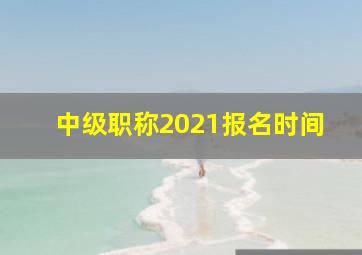 中级职称2021报名时间